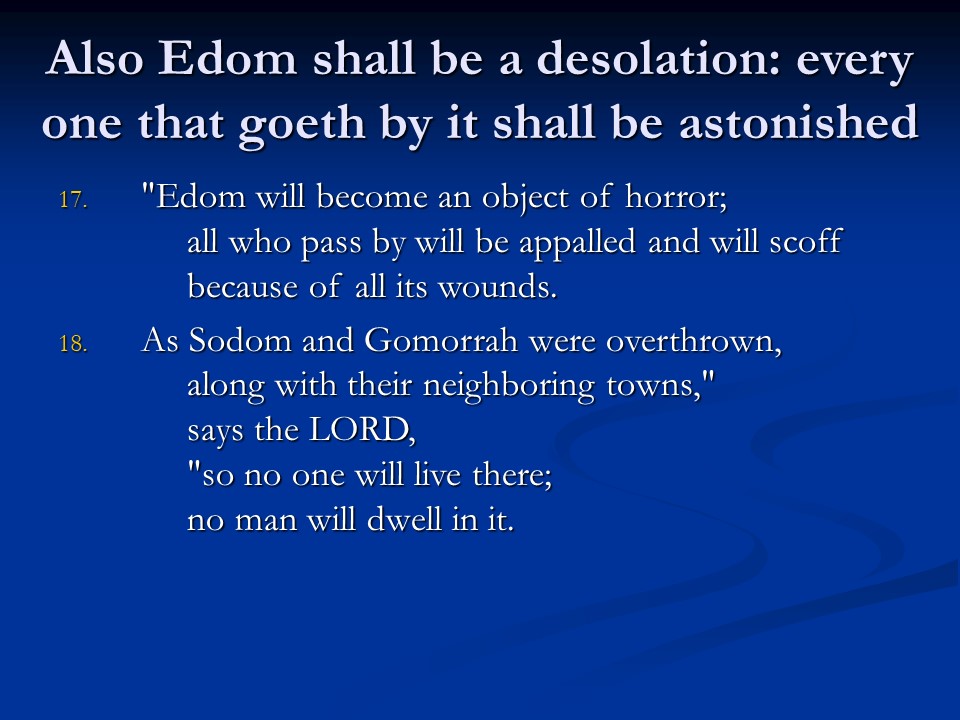 Also Edom shall be a desolation: every one that goeth by it shall be astonished

17. "Edom will become an object of horror;
all who pass by will be appalled and will scoff
because of all its wounds.

18. As Sodom and Gomorrah were overthrown,
along with their neighboring towns,"
says the LORD,
"so no one will live there;
no man will dwell in it.